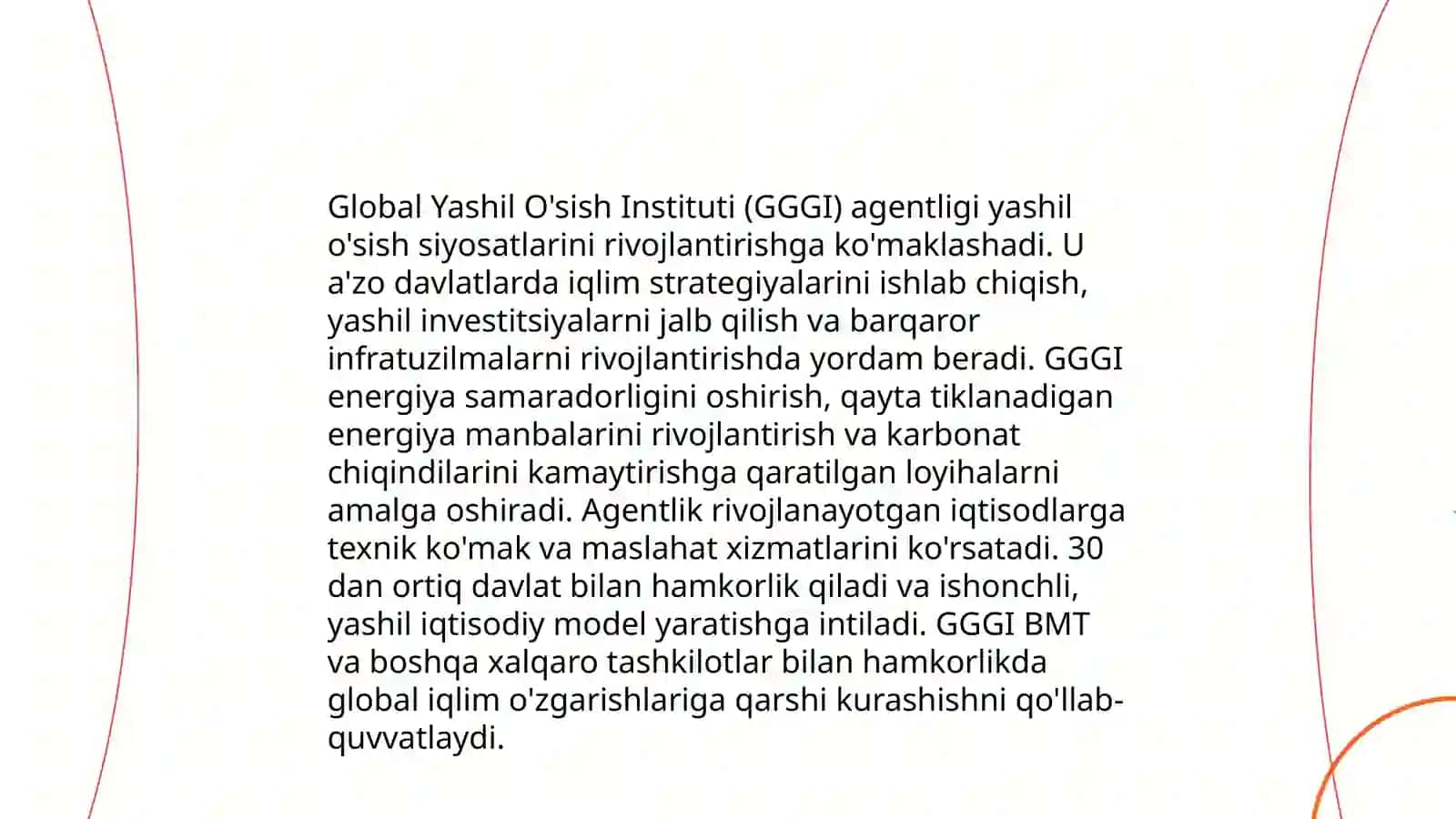 Global Yashil O'sish Instituti (GGGI) agentligi yashil o'sish siyosatlarini rivojlantirishga ko'maklashadi. U a'zo davlatlarda iqlim strategiyalarini ishlab chiqish, yashil investitsiyalarni jalb qilish va barqaror infratuzilmalarni rivojlantirishda yordam beradi. GGGI energiya samaradorligini oshirish, qayta tiklanadigan energiya manbalarini rivojlantirish va karbonat chiqindilarini kamaytirishga qaratilgan loyihalarni amalga oshiradi. Agentlik rivojlanayotgan iqtisodlarga texnik ko'mak va maslahat xizmatlarini ko'rsatadi. 30 dan ortiq davlat bilan hamkorlik qiladi va ishonchli, yashil iqtisodiy model yaratishga intiladi. GGGI BMT va boshqa xalqaro tashkilotlar bilan hamkorlikda global iqlim o'zgarishlariga qarshi kurashishni qo'llab-quvvatlaydi.